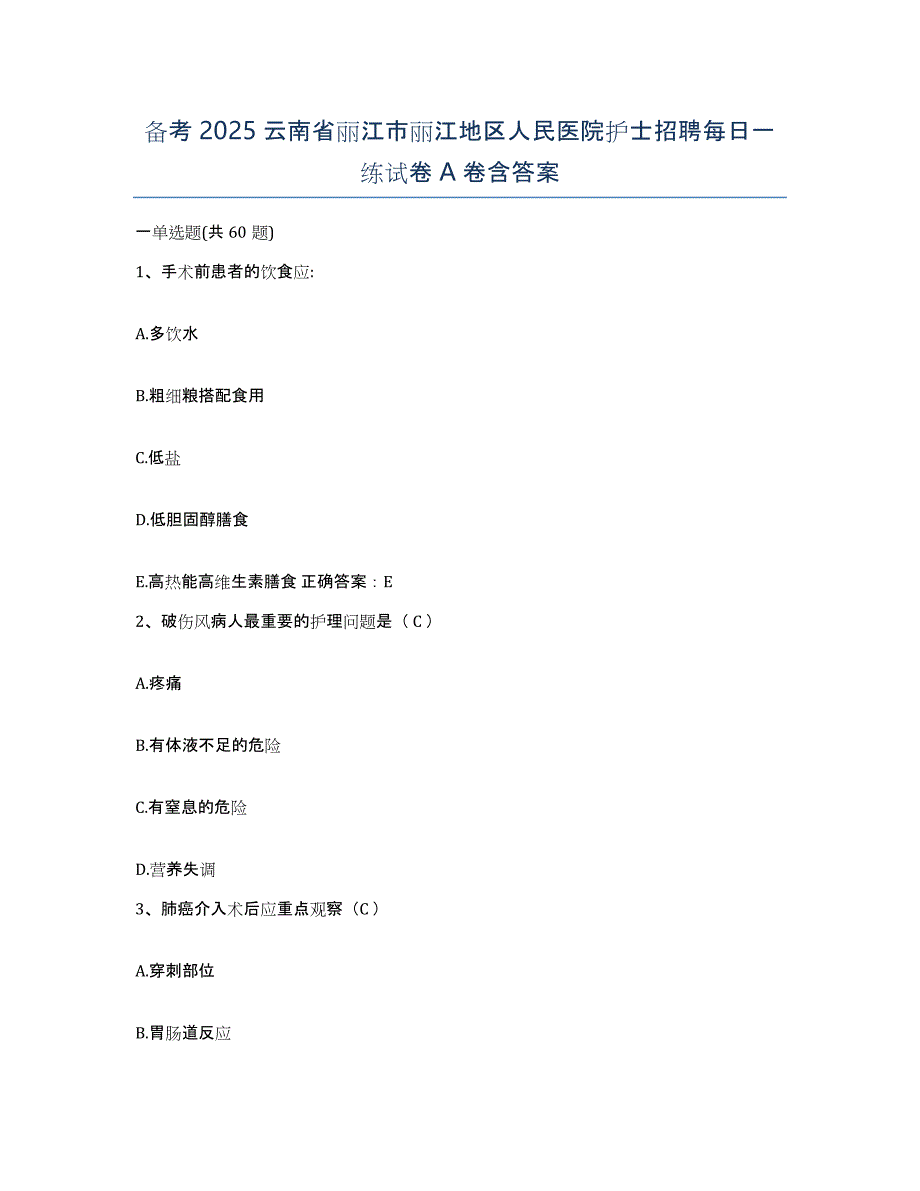 备考 2025 云南省丽江市丽江地区人民医院护士招聘每日一练试卷 A 卷含答案

一单选题(共 60 题)

1、手术前患者的饮食应:

A.多饮水

B.粗细粮搭配食用

C.低盐

D.低胆固醇膳食

E.高热能高维生素膳食 正确答案：E

2、破伤风病人最重要的护理问题是（C）

A.疼痛

B.有体液不足的危险

C.有窒息的危险

D.营养失调

3、肺癌介入术后应重点观察（C）

A.穿刺部位

B.胃肠道反应